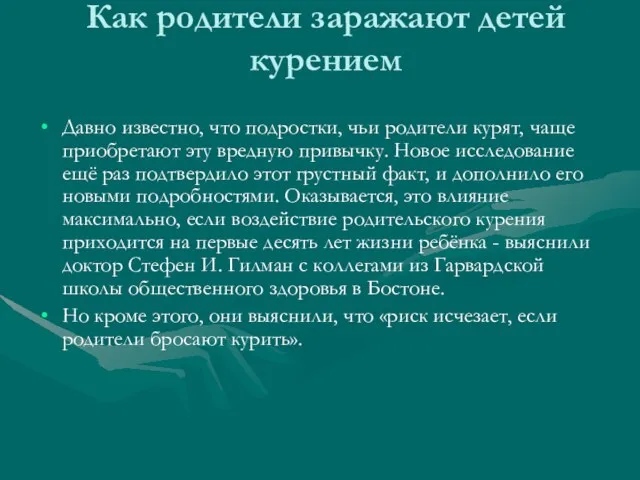 Как родители заражают детей курением

• Давно известно, что подростки, чьи родители курят, чаще приобретают эту вредную привычку. Новое исследование ещё раз подтвердило этот грустный факт, и дополнило его новыми подробностями. Оказывается, это влияние максимально, если воздействие родительского курения приходится на первые десять лет жизни ребёнка - выяснили доктор Стефен И. Гилман с коллегами из Гарвардской школы общественного здоровья в Бостоне.

• Но кроме этого, они выяснили, что «риск исчезает, если родители бросают курить».